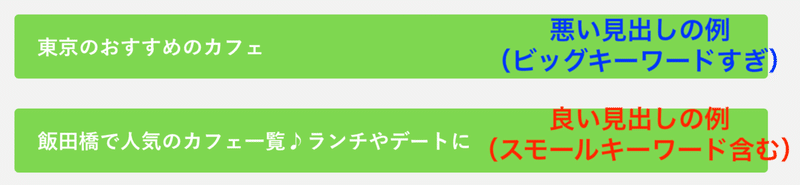 東京のおすすめのカフェ

悪い見出しの例
（ビッグキーワードすぎ）

飯田橋で人気のカフェ一覧♪ランチやデートに

良い見出しの例
（スモールキーワード含む）